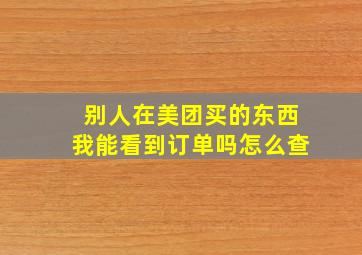 别人在美团买的东西
我能看到订单吗怎么查